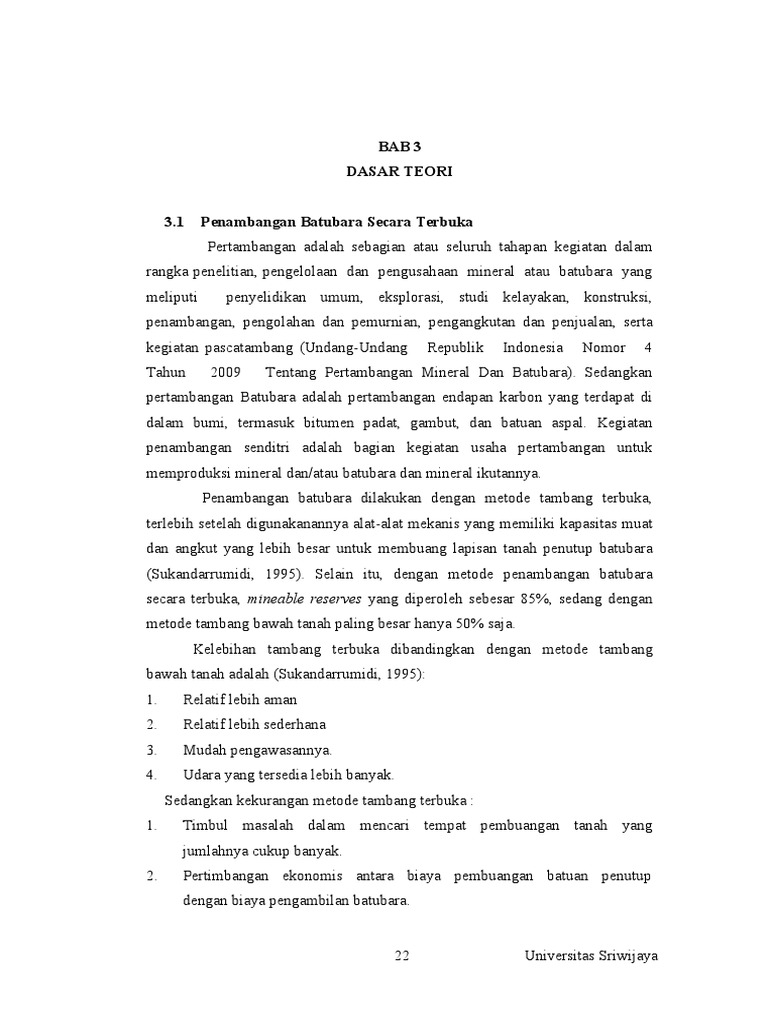 BAB 3
DASAR TEORI

3.1 Penambangan Batubara Secara Terbuka

Pertambangan adalah sebagian atau seluruh tahapan kegiatan dalam rangka penelitian, pengelolaan dan pengusahaan mineral atau batubara yang meliputi penyelidikan umum, eksplorasi, studi kelayakan, konstruksi, penambangan, pengolahan dan pemurnian, pengangkutan dan penjualan, serta kegiatan pascatambang (Undang-Undang Republik Indonesia Nomor 4 Tahun 2009 Tentang Pertambangan Mineral Dan Batubara). Sedangkan pertambangan Batubara adalah pertambangan endapan karbon yang terdapat di dalam bumi, termasuk bitumen padat, gambut, dan batuan aspal. Kegiatan penambangan senditri adalah bagian kegiatan usaha pertambangan untuk memproduksi mineral dan/atau batubara dan mineral ikutannya.

Penambangan batubara dilakukan dengan metode tambang terbuka, terlebih setelah digunakanannya alat-alat mekanis yang memiliki kapasitas muat dan angkut yang lebih besar untuk membuang lapisan tanah penutup batubara (Sukandarrumidi, 1995). Selain itu, dengan metode penambangan batubara secara terbuka, mineable reserves yang diperoleh sebesar 85%, sedang dengan metode tambang bawah tanah paling besar hanya 50% saja.

Kelebihan tambang terbuka dibandingkan dengan metode tambang bawah tanah adalah (Sukandarrumidi, 1995):
1. Relatif lebih aman
2. Relatif lebih sederhana
3. Mudah pengawasannya.
4. Udara yang tersedia lebih banyak.

Sedangkan kekurangan metode tambang terbuka :
1. Timbul masalah dalam mencari tempat pembuangan tanah yang jumlahnya cukup banyak.
2. Pertimbangan ekonomis antara biaya pembuangan batuan penutup dengan biaya pengambilan batubara.

22 Universitas Sriwijaya